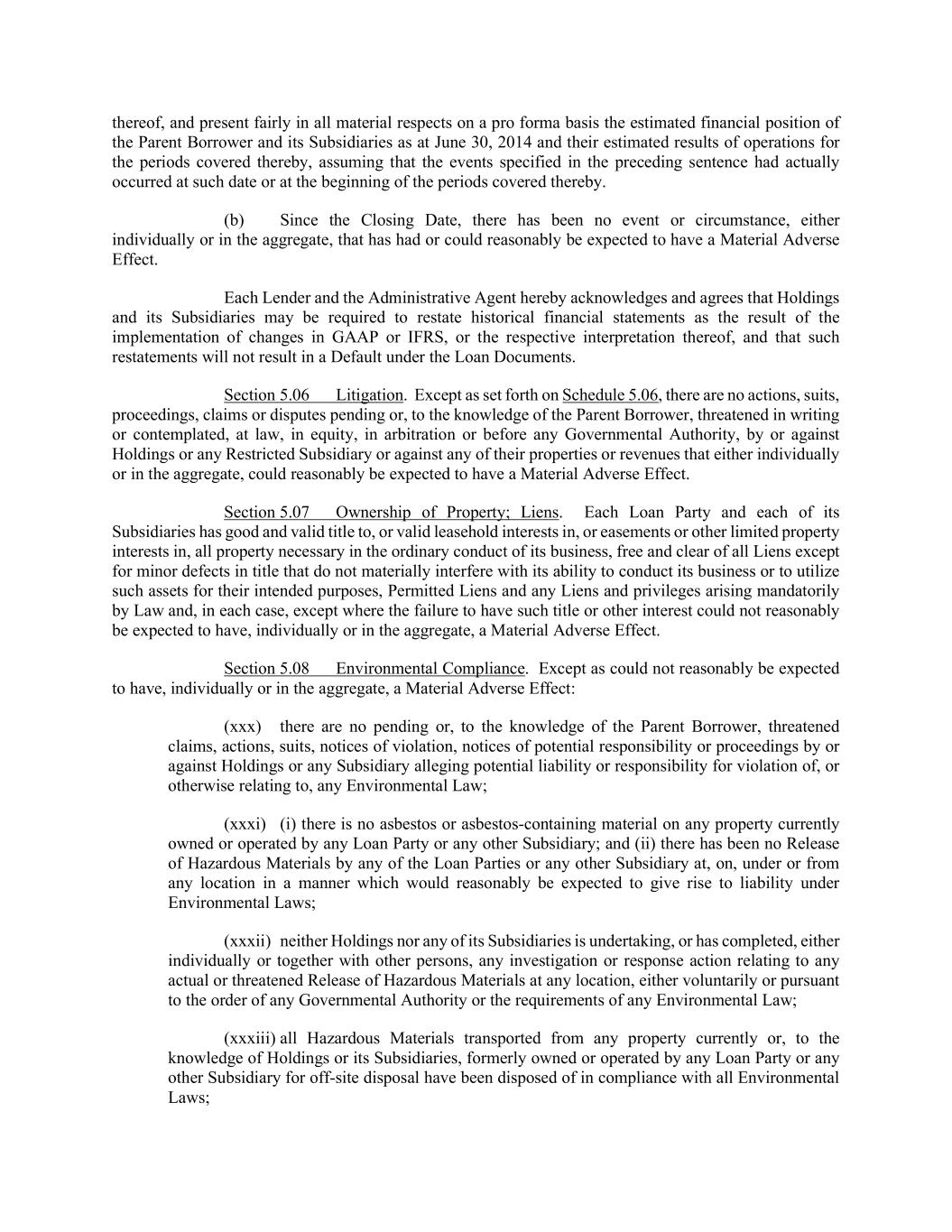 thereof, and present fairly in all material respects on a pro forma basis the estimated financial position of the Parent Borrower and its Subsidiaries as at June 30, 2014 and their estimated results of operations for the periods covered thereby, assuming that the events specified in the preceding sentence had actually occurred at such date or at the beginning of the periods covered thereby.

(b) Since the Closing Date, there has been no event or circumstance, either individually or in the aggregate, that has had or could reasonably be expected to have a Material Adverse Effect.

Each Lender and the Administrative Agent hereby acknowledges and agrees that Holdings and its Subsidiaries may be required to restate historical financial statements as the result of the implementation of changes in GAAP or IFRS, or the respective interpretation thereof, and that such restatements will not result in a Default under the Loan Documents.

Section 5.06 Litigation. Except as set forth on Schedule 5.06, there are no actions, suits, proceedings, claims or disputes pending or, to the knowledge of the Parent Borrower, threatened in writing or contemplated, at law, in equity, in arbitration or before any Governmental Authority, by or against Holdings or any Restricted Subsidiary or against any of their properties or revenues that either individually or in the aggregate, could reasonably be expected to have a Material Adverse Effect.

Section 5.07 Ownership of Property; Liens. Each Loan Party and each of its Subsidiaries has good and valid title to, or valid leasehold interests in, or easements or other limited property interests in, all property necessary in the ordinary conduct of its business, free and clear of all Liens except for minor defects in title that do not materially interfere with its ability to conduct its business or to utilize such assets for their intended purposes, Permitted Liens and any Liens and privileges arising mandatorily by Law and, in each case, except where the failure to have such title or other interest could not reasonably be expected to have, individually or in the aggregate, a Material Adverse Effect.

Section 5.08 Environmental Compliance. Except as could not reasonably be expected to have, individually or in the aggregate, a Material Adverse Effect:

(xxx) there are no pending or, to the knowledge of the Parent Borrower, threatened claims, actions, suits, notices of violation, notices of potential responsibility or proceedings by or against Holdings or any Subsidiary alleging potential liability or responsibility for violation of, or otherwise relating to, any Environmental Law;

(xxxi) (i) there is no asbestos or asbestos-containing material on any property currently owned or operated by any Loan Party or any other Subsidiary; and (ii) there has been no Release of Hazardous Materials by any of the Loan Parties or any other Subsidiary at, on, under or from any location in a manner which would reasonably be expected to give rise to liability under Environmental Laws;

(xxxii) neither Holdings nor any of its Subsidiaries is undertaking, or has completed, either individually or together with other persons, any investigation or response action relating to any actual or threatened Release of Hazardous Materials at any location, either voluntarily or pursuant to the order of any Governmental Authority or the requirements of any Environmental Law;

(xxxiii) all Hazardous Materials transported from any property currently or, to the knowledge of Holdings or its Subsidiaries, formerly owned or operated by any Loan Party or any other Subsidiary for off-site disposal have been disposed of in compliance with all Environmental Laws;